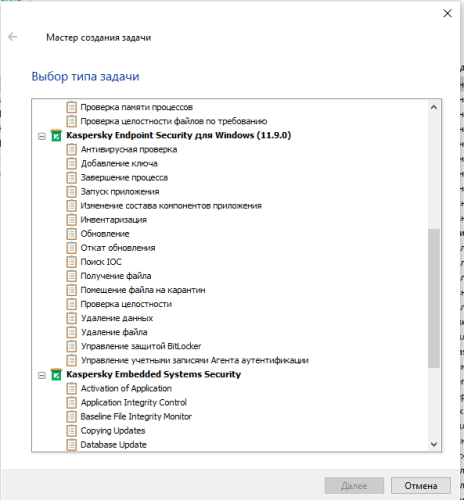 Мастер создания задачи

Выбор типа задачи

Проверка памяти процессов
Проверка целостности файлов по требованию
Kaspersky Endpoint Security для Windows (11.9.0)
Антивирусная проверка
Добавление ключа
Завершение процесса
Запуск приложения
Изменение состава компонентов приложения
Инвентаризация
Обновление
Откат обновления
Поиск IOC
Получение файла
Помещение файла на карантин
Проверка целостности
Удаление данных
Удаление файла
Управление защитой BitLocker
Управление учетными записями Агента аутентификации
Kaspersky Embedded Systems Security
Activation of Application
Application Integrity Control
Baseline File Integrity Monitor
Copying Updates
Database Update

Далее
Отмена